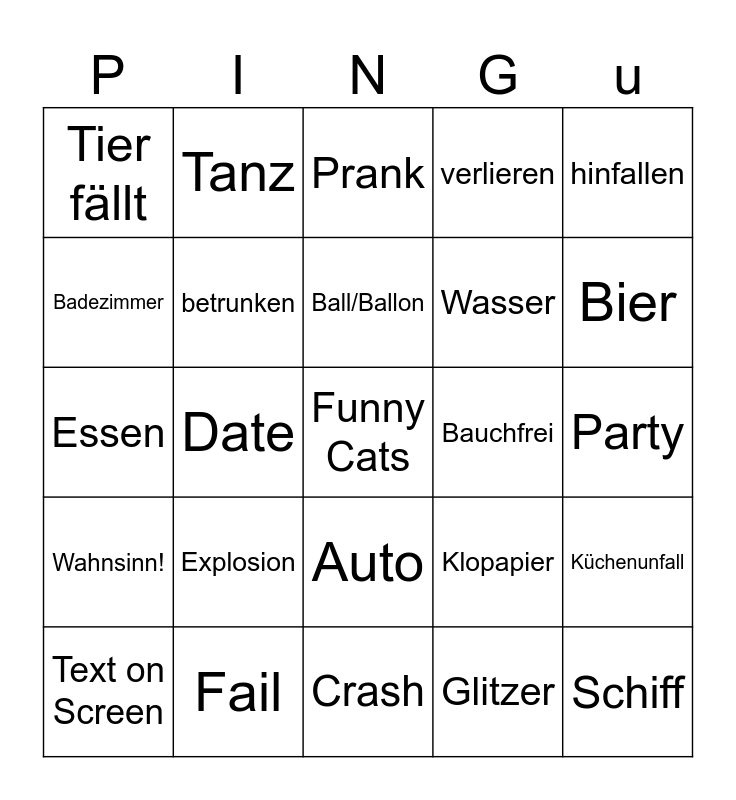 | P | I | N | G | u |
|---|---|---|---|---|
| Tier fällt | Tanz | Prank | verlieren | hinfallen |
| Badezimmer | betrunken | Ball/Ballon | Wasser | Bier |
| Essen | Date | Funny Cats | Bauchfrei | Party |
| Wahnsinn! | Explosion | Auto | Klopapier | Küchenunfall |
| Text on Screen | Fail | Crash | Glitzer | Schiff |